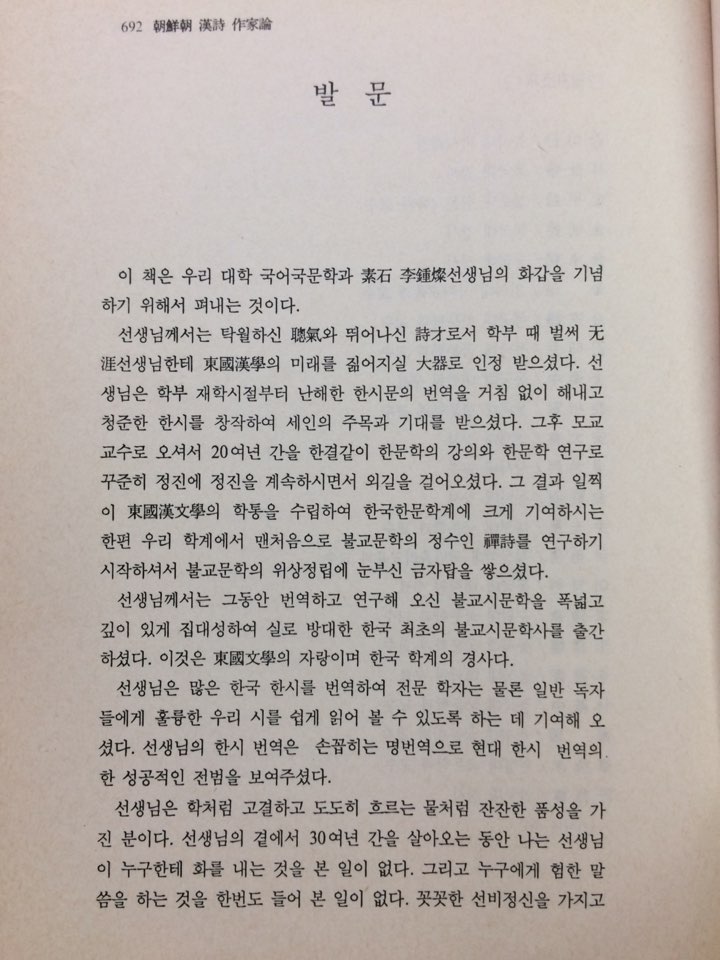 692 朝鮮朝 漢詩 作家論

발 문

이 책은 우리 대학 국어국문학과 素石 李鍾燦선생님의 화갑을 기념하기 위해서 펴내는 것이다.

선생님께서는 탁월하신 聰氣와 뛰어나신 詩才로서 학부 때 벌써 无涯선생님한테 東國漢學의 미래를 짊어지실 大器로 인정 받으셨다. 선생님은 학부 재학시절부터 난해한 한시문의 번역을 거침 없이 해내고 청준한 한시를 창작하여 세인의 주목과 기대를 받으셨다. 그후 모교 교수로 오셔서 20여년 간을 한결같이 한문학의 강의와 한문학 연구로 꾸준히 정진에 정진을 계속하시면서 외길을 걸어오셨다. 그 결과 일찍이 東國漢文學의 학통을 수립하여 한국한문학계에 크게 기여하시는 한편 우리 학계에서 맨처음으로 불교문학의 정수인 禪詩를 연구하기 시작하셔서 불교문학의 위상정립에 눈부신 금자탑을 쌓으셨다.

선생님께서는 그동안 번역하고 연구해 오신 불교시문학을 폭넓고 깊이 있게 집대성하여 실로 방대한 한국 최초의 불교시문학사를 출간하셨다. 이것은 東國文學의 자랑이며 한국 학계의 경사다.

선생님은 많은 한국 한시를 번역하여 전문 학자는 물론 일반 독자들에게 훌륭한 우리 시를 쉽게 읽어 볼 수 있도록 하는 데 기여해 오셨다. 선생님의 한시 번역은 손꼽히는 명번역으로 현대 한시 번역의 한 성공적인 전범을 보여주셨다.

선생님은 학처럼 고결하고 도도히 흐르는 물처럼 잔잔한 품성을 가진 분이다. 선생님의 곁에서 30여년 간을 살아오는 동안 나는 선생님이 누구한테 화를 내는 것을 본 일이 없다. 그리고 누구에게 험한 말씀을 하는 것을 한번도 들어 본 일이 없다. 꼿꼿한 선비정신을 가지고